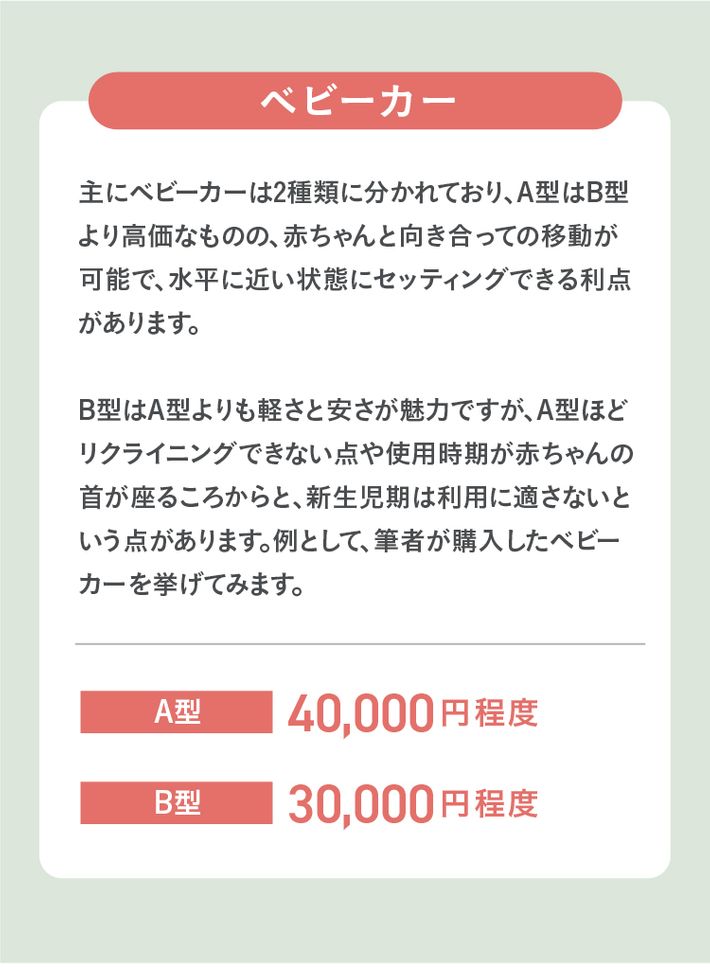 ベビーカー

主にベビーカーは2種類に分かれており、A型はB型より高価なものの、赤ちゃんと向き合っての移動が可能で、水平に近い状態にセッティングできる利点があります。

B型はA型よりも軽さと安さが魅力ですが、A型ほどリクライニングできない点や使用時期が赤ちゃんの首が座るころからと、新生児期は利用に適さないという点があります。例として、筆者が購入したベビーカーを挙げてみます。

A型 40,000円程度

B型 30,000円程度